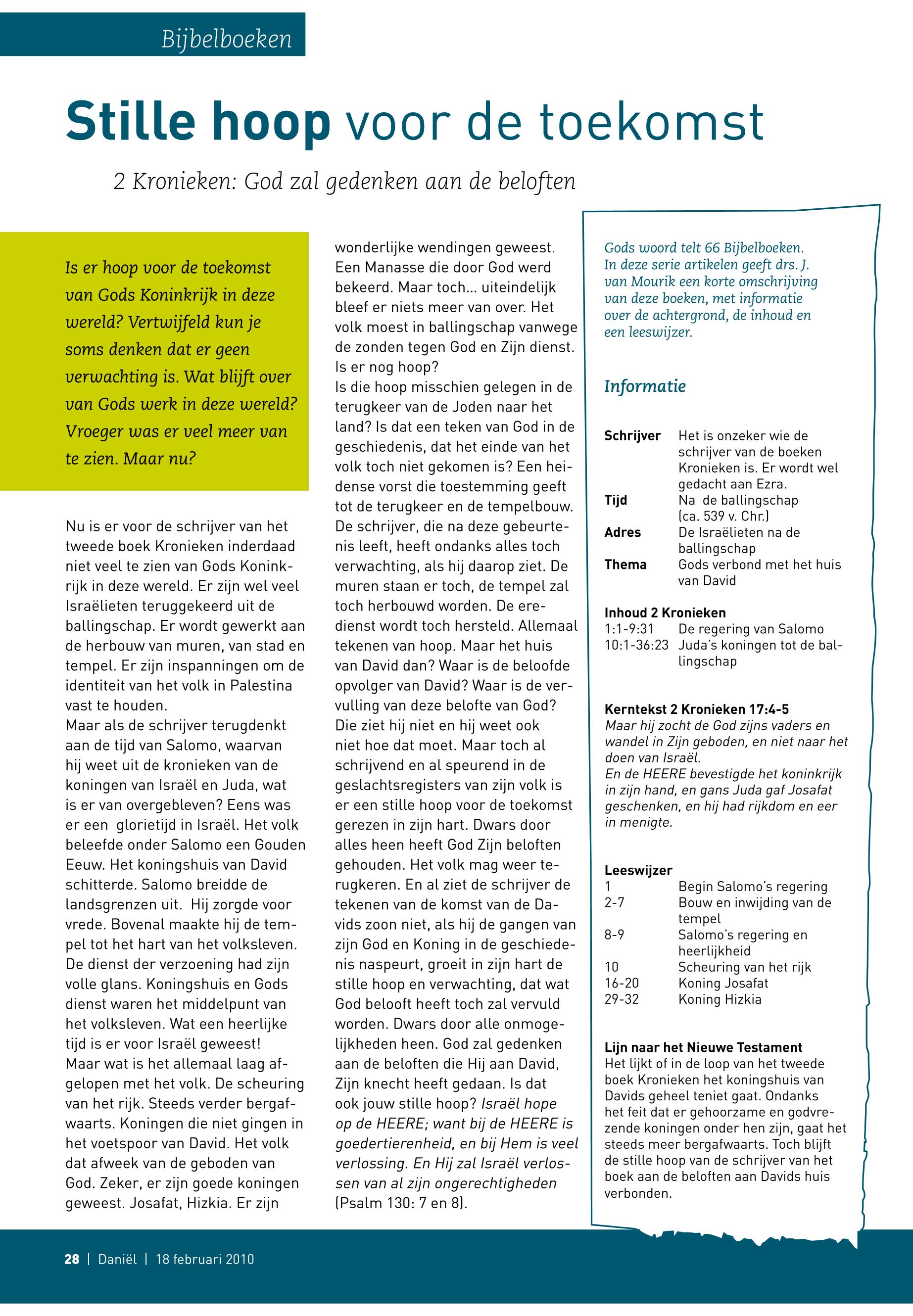 Bijbelboeken

Stille hoop voor de toekomst

2 Kronieken: God zal gedenken aan de beloften

Is er hoop voor de toekomst van Gods Koninkrijk in deze wereld? Vertwijfeld kun je soms denken dat er geen verwachting is. Wat blijft over van Gods werk in deze wereld? Vroeger was er veel meer van te zien. Maar nu?

Nu is er voor de schrijver van het tweede boek Kronieken inderdaad niet veel te zien van Gods Koninkrijk in deze wereld. Er zijn wel veel Israëlieten teruggekeerd uit de ballingschap. Er wordt gewerkt aan de herbouw van muren, van stad en tempel. Er zijn inspanningen om de identiteit van het volk in Palestina vast te houden.
Maar als de schrijver terugdenkt aan de tijd van Salomo, waarvan hij weet uit de kronieken van de koningen van Israël en Juda, wat is er van overgebleven? Eens was er een glorietijd in Israël. Het volk beleefde onder Salomo een Gouden Eeuw. Het koningshuis van David schitterde. Salomo breidde de landsgrenzen uit. Hij zorgde voor vrede. Bovenal maakte hij de tempel tot het hart van het volksleven. De dienst der verzoening had zijn volle glans. Koningshuis en Gods dienst waren het middelpunt van het volksleven. Wat een heerlijke tijd is er voor Israël geweest!
Maar wat is het allemaal laag afgelopen met het volk. De scheuring van het rijk. Steeds verder bergafwaarts. Koningen die niet gingen in het voetspoor van David. Het volk dat afweek van de geboden van God. Zeker, er zijn goede koningen geweest. Josafat, Hizkia. Er zijn wonderlijke wendingen geweest. Een Manasse die door God werd bekeerd. Maar toch... uiteindelijk bleef er niets meer van over. Het volk moest in ballingschap vanwege de zonden tegen God en Zijn dienst. Is er nog hoop?
Is die hoop misschien gelegen in de terugkeer van de Joden naar het land? Is dat een teken van God in de geschiedenis, dat het einde van het volk toch niet gekomen is? Een heidense vorst die toestemming geeft tot de terugkeer en de tempelbouw. De schrijver, die na deze gebeurtenis leeft, heeft ondanks alles toch verwachting, als hij daarop ziet. De muren staan er toch, de tempel zal toch herbouwd worden. De eredienst wordt toch hersteld. Allemaal tekenen van hoop. Maar het huis van David dan? Waar is de beloofde opvolger van David? Waar is de vervulling van deze belofte van God? Die ziet hij niet en hij weet ook niet hoe dat moet. Maar toch al schrijvend en al speurend in de geslachtsregisters van zijn volk is er een stille hoop voor de toekomst gerezen in zijn hart. Dwars door alles heen heeft God Zijn beloften gehouden. Het volk mag weer terugkeren. En al ziet de schrijver de tekenen van de komst van de Davids zoon niet, als hij de gangen van zijn God en Koning in de geschiedenis naspeurt, groeit in zijn hart de stille hoop en verwachting, dat wat God belooft heeft toch zal vervuld worden. Dwars door alle onmogelijkheden heen. God zal gedenken aan de beloften die Hij aan David, Zijn knecht heeft gedaan. Is dat ook jouw stille hoop? Israël hope op de HEERE; want bij de HEERE is goedertierenheid, en bij Hem is veel verlossing. En Hij zal Israël verlossen van al zijn ongerechtigheden (Psalm 130: 7 en 8).

Gods woord telt 66 Bijbelboeken. In deze serie artikelen geeft drs. J. van Mourik een korte omschrijving van deze boeken, met informatie over de achtergrond, de inhoud en een leeswijzer.

Informatie

| | |
|---|---|
| Schrijver | Het is onzeker wie de schrijver van de boeken Kronieken is. Er wordt wel gedacht aan Ezra. |
| Tijd | Na de ballingschap (ca. 539 v. Chr.) |
| Adres | De Israëlieten na de ballingschap |
| Thema | Gods verbond met het huis van David |

Inhoud 2 Kronieken
| | |
|---|---|
| 1:1-9:31 | De regering van Salomo |
| 10:1-36:23 | Juda's koningen tot de ballingschap |

Kerntekst 2 Kronieken 17:4-5
Maar hij zocht de God zijns vaders en wandel in Zijn geboden, en niet naar het doen van Israël.
En de HEERE bevestigde het koninkrijk in zijn hand, en gans Juda gaf Josafat geschenken, en hij had rijkdom en eer in menigte.

Leeswijzer
| | |
|---|---|
| 1 | Begin Salomo's regering |
| 2-7 | Bouw en inwijding van de tempel |
| 8-9 | Salomo's regering en heerlijkheid |
| 10 | Scheuring van het rijk |
| 16-20 | Koning Josafat |
| 29-32 | Koning Hizkia |

Lijn naar het Nieuwe Testament
Het lijkt of in de loop van het tweede boek Kronieken het koningshuis van Davids geheel teniet gaat. Ondanks het feit dat er gehoorzame en godvrezende koningen onder hen zijn, gaat het steeds meer bergafwaarts. Toch blijft de stille hoop van de schrijver van het boek aan de beloften aan Davids huis verbonden.

28 | Daniël | 18 februari 2010